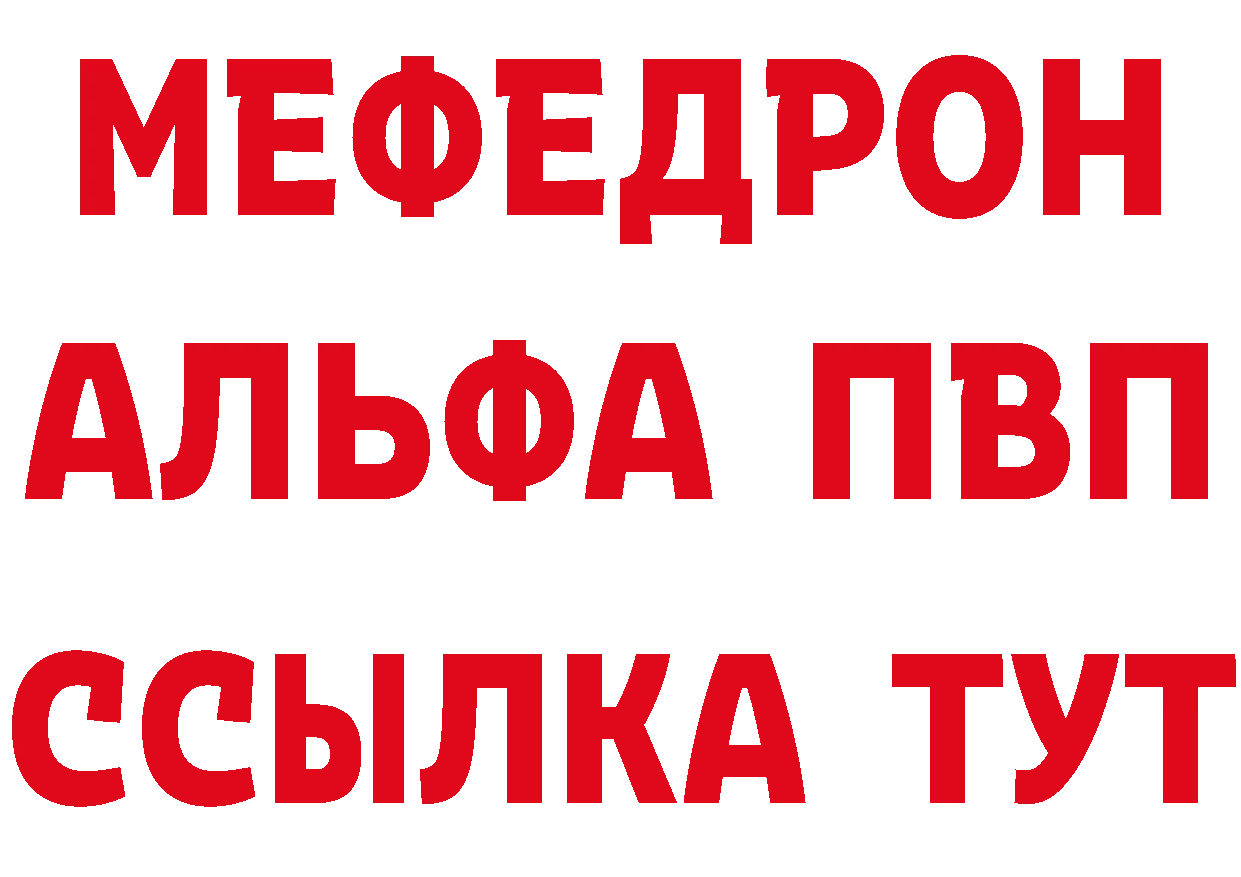 МЕФЕДРОН
АЛЬФА ПВП
ССЫЛКА ТУТ